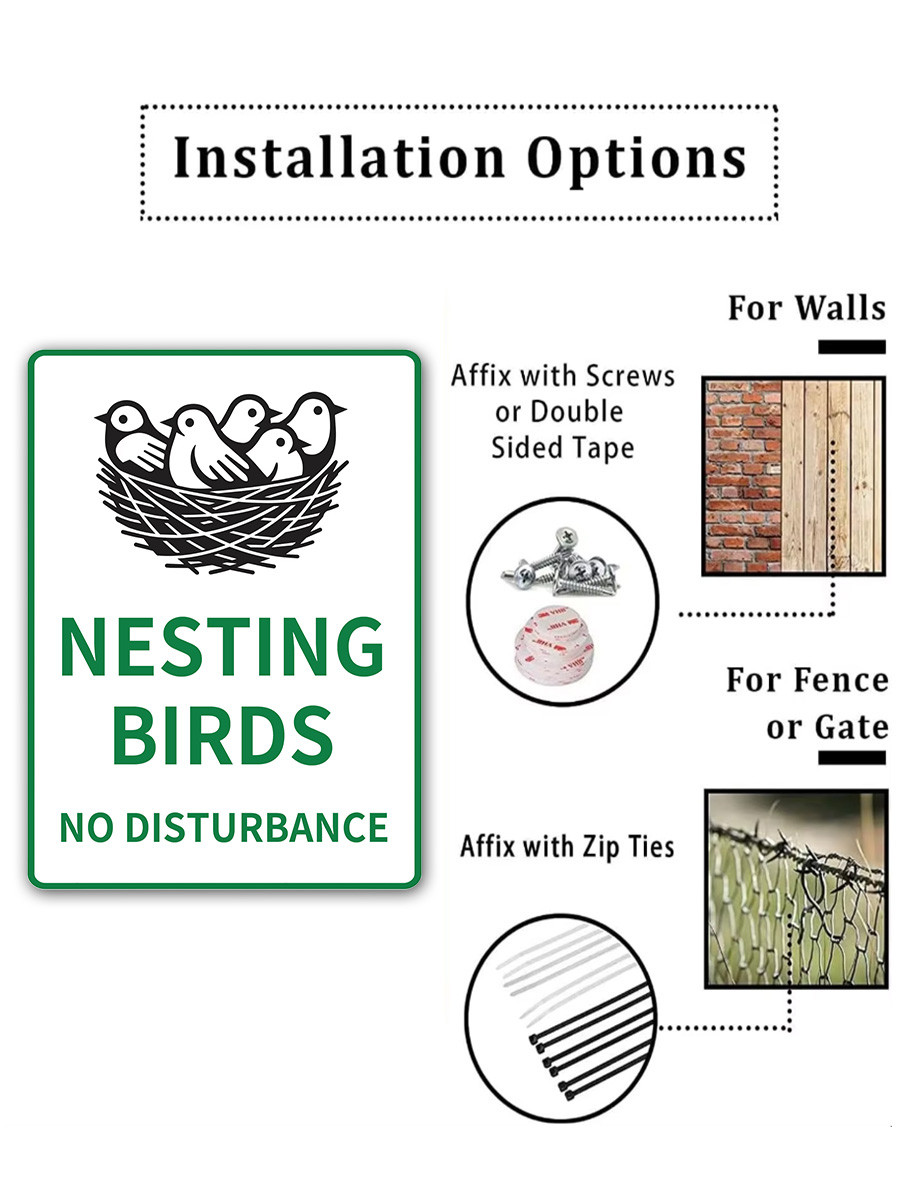 Installation Options

NESTING BIRDS

NO DISTURBANCE

For Walls

Affix with Screws or Double Sided Tape

For Fence or Gate

Affix with Zip Ties